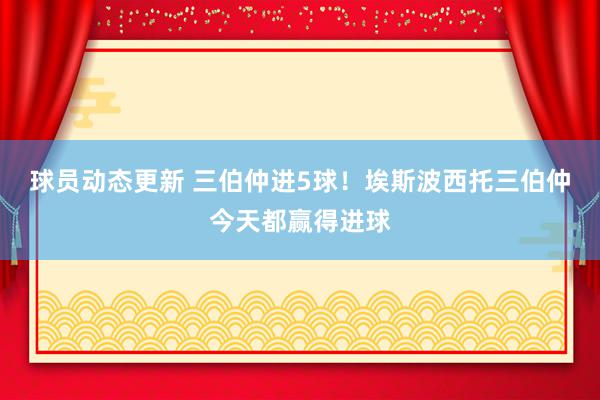 球员动态更新 三伯仲进5球！埃斯波西托三伯仲今天都赢得进球